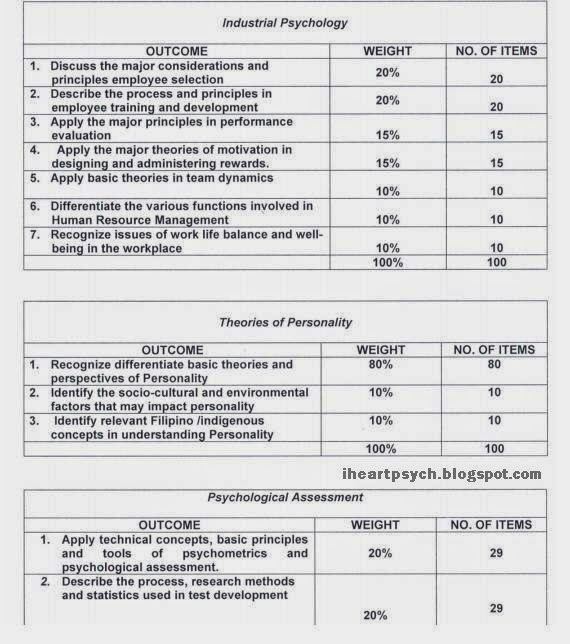 Industrial Psychology

| OUTCOME | WEIGHT | NO. OF ITEMS |
|---|---|---|
| 1. Discuss the major considerations and principles employee selection | 20% | 20 |
| 2. Describe the process and principles in employee training and development | 20% | 20 |
| 3. Apply the major principles in performance evaluation | 15% | 15 |
| 4. Apply the major theories of motivation in designing and administering rewards. | 15% | 15 |
| 5. Apply basic theories in team dynamics | 10% | 10 |
| 6. Differentiate the various functions involved in Human Resource Management | 10% | 10 |
| 7. Recognize issues of work life balance and well-being in the workplace | 10% | 10 |
| | 100% | 100 |

Theories of Personality

| OUTCOME | WEIGHT | NO. OF ITEMS |
|---|---|---|
| 1. Recognize differentiate basic theories and perspectives of Personality | 80% | 80 |
| 2. Identify the socio-cultural and environmental factors that may impact personality | 10% | 10 |
| 3. Identify relevant Filipino /indigenous concepts in understanding Personality | 10% | 10 |
| | 100% | 100 |

iheartpsych.blogspot.com

Psychological Assessment

| OUTCOME | WEIGHT | NO. OF ITEMS |
|---|---|---|
| 1. Apply technical concepts, basic principles and tools of psychometrics and psychological assessment. | 20% | 29 |
| 2. Describe the process, research methods and statistics used in test development | 20% | 29 |